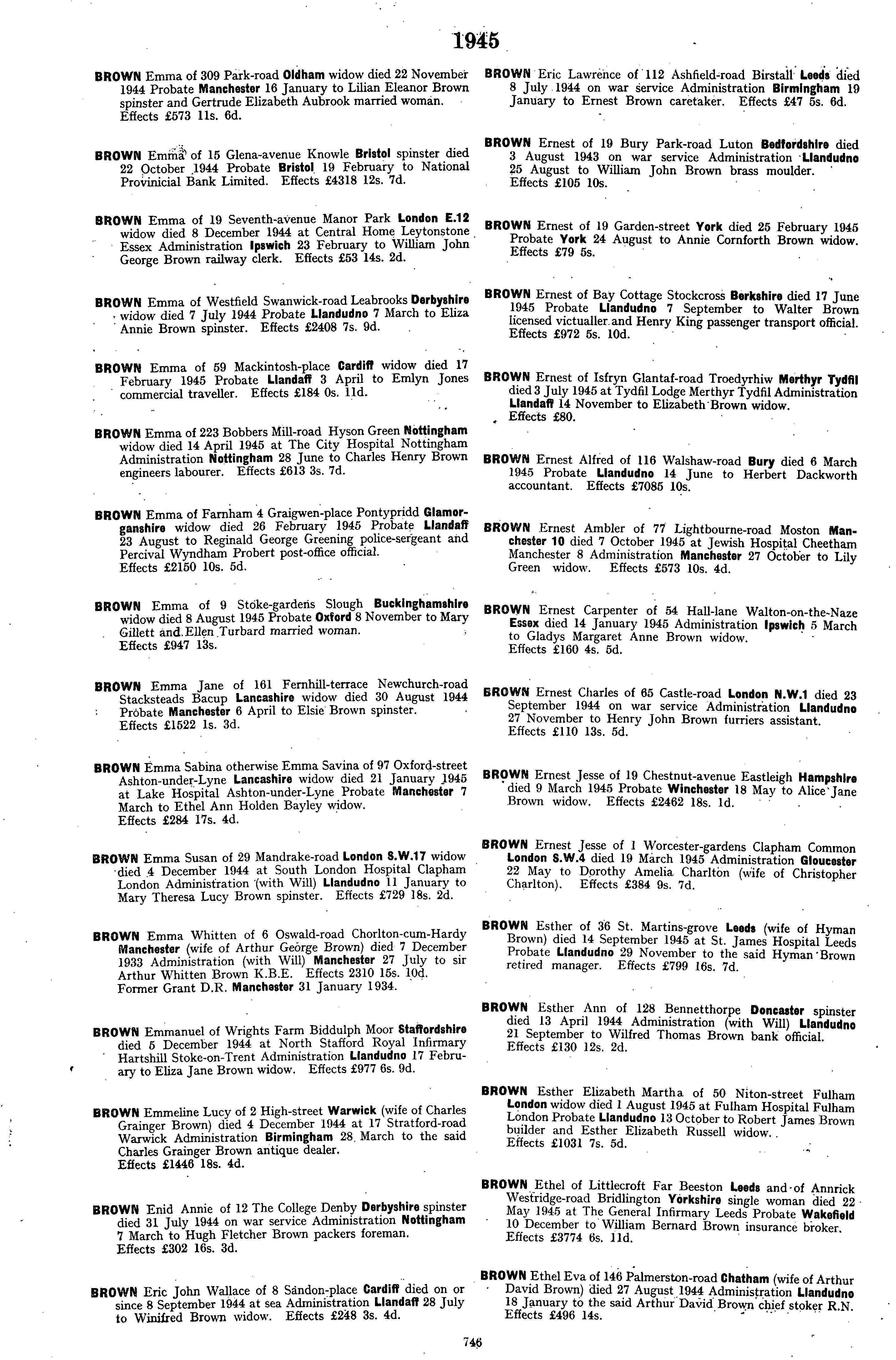 1945

BROWN Emma of 309 Park-road Oldham widow died 22 November 1944 Probate Manchester 16 January to Lilian Eleanor Brown spinster and Gertrude Elizabeth Aubrook married woman. Effects £573 11s. 6d.

BROWN Emma of 15 Glena-avenue Knowle Bristol spinster died 22 October 1944 Probate Bristol 19 February to National Provinicial Bank Limited. Effects £4318 12s. 7d.

BROWN Emma of 19 Seventh-avenue Manor Park London E.12 widow died 8 December 1944 at Central Home Leytonstone Essex Administration Ipswich 23 February to William John George Brown railway clerk. Effects £53 14s. 2d.

BROWN Emma of Westfield Swanwick-road Leabrooks Derbyshire widow died 7 July 1944 Probate Llandudno 7 March to Eliza Annie Brown spinster. Effects £2408 7s. 9d.

BROWN Emma of 59 Mackintosh-place Cardiff widow died 17 February 1945 Probate Llandaff 3 April to Emlyn Jones commercial traveller. Effects £184 0s. 11d.

BROWN Emma of 223 Bobbers Mill-road Hyson Green Nottingham widow died 14 April 1945 at The City Hospital Nottingham Administration Nottingham 28 June to Charles Henry Brown engineers labourer. Effects £613 3s. 7d.

BROWN Emma of Farnham 4 Graigwen-place Pontypridd Glamorganshire widow died 26 February 1945 Probate Llandaff 23 August to Reginald George Greening police-sergeant and Percival Wyndham Probert post-office official. Effects £2150 10s. 5d.

BROWN Emma of 9 Stoke-gardens Slough Buckinghamshire widow died 8 August 1945 Probate Oxford 8 November to Mary Gillett and Ellen Turbard married woman. Effects £947 13s.

BROWN Emma Jane of 161 Fernhill-terrace Newchurch-road Stacksteads Bacup Lancashire widow died 30 August 1944 Probate Manchester 6 April to Elsie Brown spinster. Effects £1522 1s. 3d.

BROWN Emma Sabina otherwise Emma Savina of 97 Oxford-street Ashton-under-Lyne Lancashire widow died 21 January 1945 at Lake Hospital Ashton-under-Lyne Probate Manchester 7 March to Ethel Ann Holden Bayley widow. Effects £284 17s. 4d.

BROWN Emma Susan of 29 Mandrake-road London S.W.17 widow died 4 December 1944 at South London Hospital Clapham London Administration (with Will) Llandudno 11 January to Mary Theresa Lucy Brown spinster. Effects £729 18s. 2d.

BROWN Emma Whitten of 6 Oswald-road Chorlton-cum-Hardy Manchester (wife of Arthur George Brown) died 7 December 1933 Administration (with Will) Manchester 27 July to sir Arthur Whitten Brown K.B.E. Effects 2310 15s. 10d. Former Grant D.R. Manchester 31 January 1934.

BROWN Emmanuel of Wrights Farm Biddulph Moor Staffordshire died 5 December 1944 at North Stafford Royal Infirmary Hartshill Stoke-on-Trent Administration Llandudno 17 February to Eliza Jane Brown widow. Effects £977 6s. 9d.

BROWN Emmeline Lucy of 2 High-street Warwick (wife of Charles Grainger Brown) died 4 December 1944 at 17 Stratford-road Warwick Administration Birmingham 28 March to the said Charles Grainger Brown antique dealer. Effects £1446 18s. 4d.

BROWN Enid Annie of 12 The College Denby Derbyshire spinster died 31 July 1944 on war service Administration Nottingham 7 March to Hugh Fletcher Brown packers foreman. Effects £302 16s. 3d.

BROWN Eric John Wallace of 8 Sandon-place Cardiff died on or since 8 September 1944 at sea Administration Llandaff 28 July to Winifred Brown widow. Effects £248 3s. 4d.

BROWN Eric Lawrence of 112 Ashfield-road Birstall Leeds died 8 July 1944 on war service Administration Birmingham 19 January to Ernest Brown caretaker. Effects £47 5s. 6d.

BROWN Ernest of 19 Bury Park-road Luton Bedfordshire died 3 August 1943 on war service Administration Llandudno 25 August to William John Brown brass moulder. Effects £105 10s.

BROWN Ernest of 19 Garden-street York died 25 February 1945 Probate York 24 August to Annie Cornforth Brown widow. Effects £79 5s.

BROWN Ernest of Bay Cottage Stockcross Berkshire died 17 June 1945 Probate Llandudno 7 September to Walter Brown licensed victualler and Henry King passenger transport official. Effects £972 5s. 10d.

BROWN Ernest of Isfryn Glantaf-road Troedyrhiw Merthyr Tydfil died 3 July 1945 at Tydfil Lodge Merthyr Tydfil Administration Llandaff 14 November to Elizabeth Brown widow. Effects £80.

BROWN Ernest Alfred of 116 Walshaw-road Bury died 6 March 1945 Probate Llandudno 14 June to Herbert Dackworth accountant. Effects £7085 10s.

BROWN Ernest Ambler of 77 Lightbourne-road Moston Manchester 10 died 7 October 1945 at Jewish Hospital Cheetham Manchester 8 Administration Manchester 27 October to Lily Green widow. Effects £573 10s. 4d.

BROWN Ernest Carpenter of 54 Hall-lane Walton-on-the-Naze Essex died 14 January 1945 Administration Ipswich 5 March to Gladys Margaret Anne Brown widow. Effects £160 4s. 5d.

BROWN Ernest Charles of 65 Castle-road London N.W.1 died 23 September 1944 on war service Administration Llandudno 27 November to Henry John Brown furriers assistant. Effects £110 13s. 5d.

BROWN Ernest Jesse of 19 Chestnut-avenue Eastleigh Hampshire died 9 March 1945 Probate Winchester 18 May to Alice Jane Brown widow. Effects £2462 18s. 1d.

BROWN Ernest Jesse of 1 Worcester-gardens Clapham Common London S.W.4 died 19 March 1945 Administration Gloucester 22 May to Dorothy Amelia Charlton (wife of Christopher Charlton). Effects £384 9s. 7d.

BROWN Esther of 36 St. Martins-grove Leeds (wife of Hyman Brown) died 14 September 1945 at St. James Hospital Leeds Probate Llandudno 29 November to the said Hyman Brown retired manager. Effects £799 16s. 7d.

BROWN Esther Ann of 128 Bennetthorpe Doncaster spinster died 13 April 1944 Administration (with Will) Llandudno 21 September to Wilfred Thomas Brown bank official. Effects £130 12s. 2d.

BROWN Esther Elizabeth Martha of 50 Niton-street Fulham London widow died 1 August 1945 at Fulham Hospital Fulham London Probate Llandudno 13 October to Robert James Brown builder and Esther Elizabeth Russell widow. Effects £1031 7s. 5d.

BROWN Ethel of Littlecroft Far Beeston Leeds and of Annrick Westridge-road Bridlington Yorkshire single woman died 22 May 1945 at The General Infirmary Leeds Probate Wakefield 10 December to William Bernard Brown insurance broker. Effects £3774 6s. 11d.

BROWN Ethel Eva of 146 Palmerston-road Chatham (wife of Arthur David Brown) died 27 August 1944 Administration Llandudno 18 January to the said Arthur David Brown chief stoker R.N. Effects £496 14s.

746